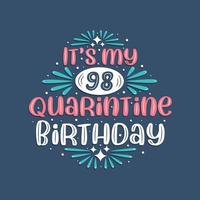 IT'S MY
98
QUARINTINE
BIRTHDAY